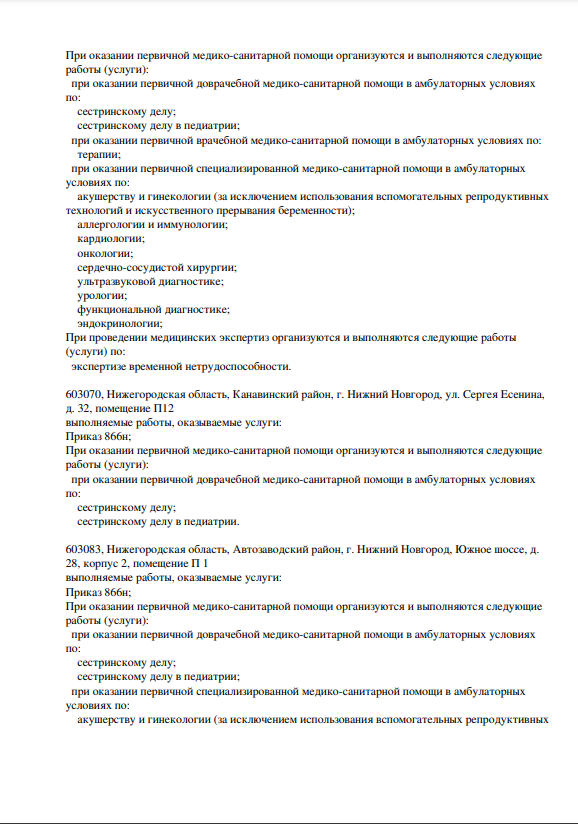 При оказании первичной медико-санитарной помощи организуются и выполняются следующие работы (услуги):
при оказании первичной доврачебной медико-санитарной помощи в амбулаторных условиях по:
сестринскому делу;
сестринскому делу в педиатрии;
при оказании первичной врачебной медико-санитарной помощи в амбулаторных условиях по:
терапии;
при оказании первичной специализированной медико-санитарной помощи в амбулаторных условиях по:
акушерству и гинекологии (за исключением использования вспомогательных репродуктивных технологий и искусственного прерывания беременности);
аллергологии и иммунологии;
кардиологии;
онкологии;
сердечно-сосудистой хирургии;
ультразвуковой диагностике;
урологии;
функциональной диагностике;
эндокринологии;
При проведении медицинских экспертиз организуются и выполняются следующие работы (услуги) по:
экспертизе временной нетрудоспособности.

603070, Нижегородская область, Канавинский район, г. Нижний Новгород, ул. Сергея Есенина, д. 32, помещение П12
выполняемые работы, оказываемые услуги:
Приказ 866н;
При оказании первичной медико-санитарной помощи организуются и выполняются следующие работы (услуги):
при оказании первичной доврачебной медико-санитарной помощи в амбулаторных условиях по:
сестринскому делу;
сестринскому делу в педиатрии.

603083, Нижегородская область, Автозаводский район, г. Нижний Новгород, Южное шоссе, д. 28, корпус 2, помещение П 1
выполняемые работы, оказываемые услуги:
Приказ 866н;
При оказании первичной медико-санитарной помощи организуются и выполняются следующие работы (услуги):
при оказании первичной доврачебной медико-санитарной помощи в амбулаторных условиях по:
сестринскому делу;
сестринскому делу в педиатрии;
при оказании первичной специализированной медико-санитарной помощи в амбулаторных условиях по:
акушерству и гинекологии (за исключением использования вспомогательных репродуктивных